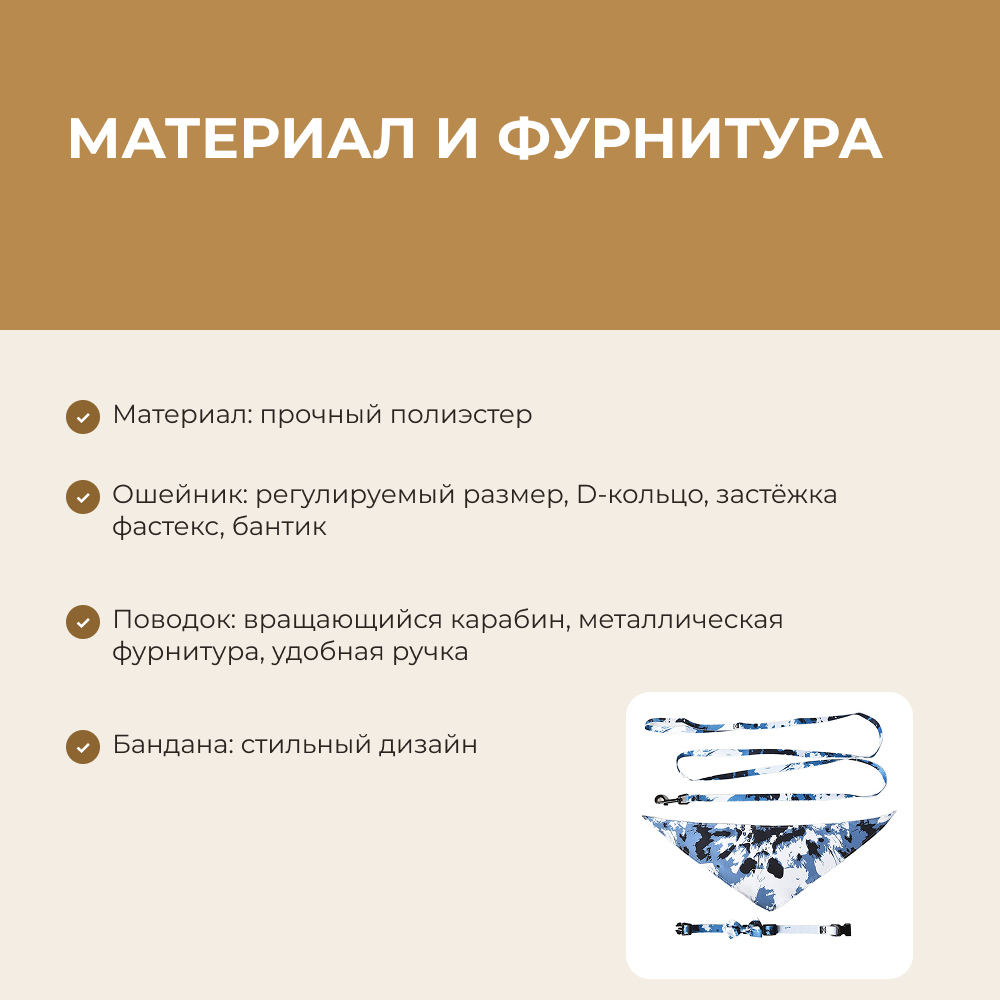 МАТЕРИАЛ И ФУРНИТУРА

Материал: прочный полиэстер

Ошейник: регулируемый размер, D-кольцо, застёжка фастекс, бантик

Поводок: вращающийся карабин, металлическая фурнитура, удобная ручка

Бандана: стильный дизайн